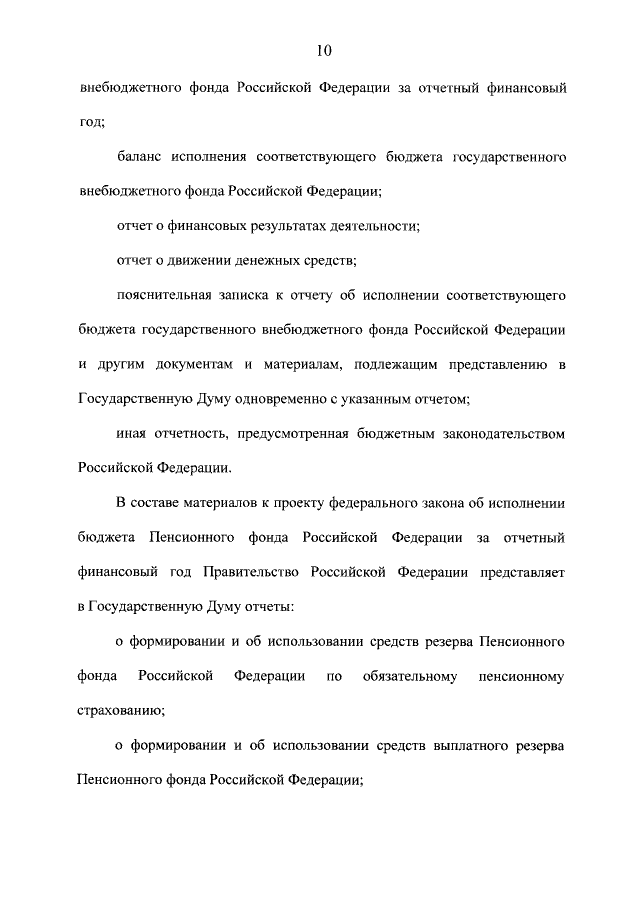 10

внебюджетного фонда Российской Федерации за отчетный финансовый год;

баланс исполнения соответствующего бюджета государственного внебюджетного фонда Российской Федерации;

отчет о финансовых результатах деятельности;

отчет о движении денежных средств;

пояснительная записка к отчету об исполнении соответствующего бюджета государственного внебюджетного фонда Российской Федерации и другим документам и материалам, подлежащим представлению в Государственную Думу одновременно с указанным отчетом;

иная отчетность, предусмотренная бюджетным законодательством Российской Федерации.

В составе материалов к проекту федерального закона об исполнении бюджета Пенсионного фонда Российской Федерации за отчетный финансовый год Правительство Российской Федерации представляет в Государственную Думу отчеты:

о формировании и об использовании средств резерва Пенсионного фонда Российской Федерации по обязательному пенсионному страхованию;

о формировании и об использовании средств выплатного резерва Пенсионного фонда Российской Федерации;